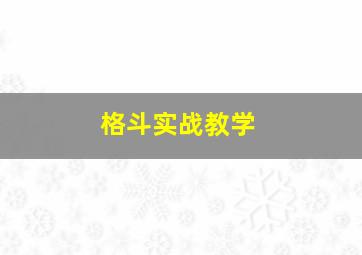 格斗实战教学